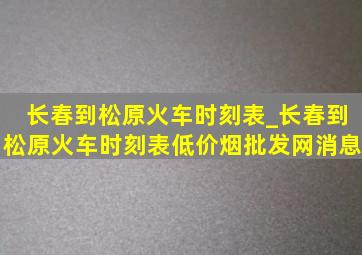 长春到松原火车时刻表_长春到松原火车时刻表低价烟批发网消息